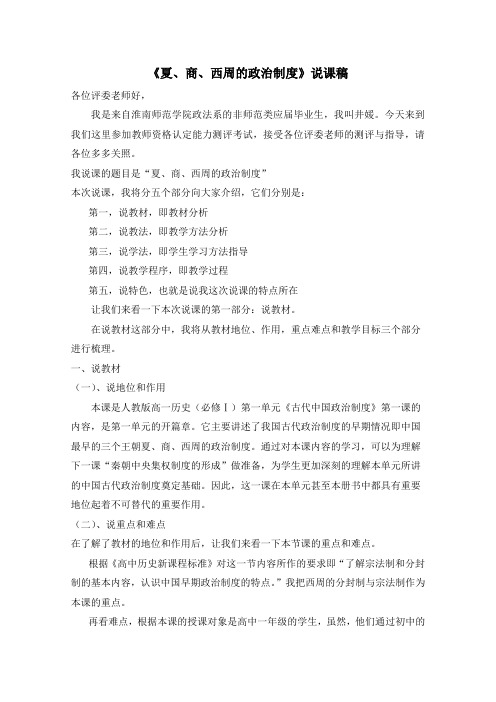 《夏、商、西周的政治制度》说课稿

各位评委老师好，

我是来自淮南师范学院政法系的非师范类应届毕业生，我叫井媛。今天来到我们这里参加教师资格认定能力测评考试，接受各位评委老师的测评与指导，请各位多多关照。

我说课的题目是“夏、商、西周的政治制度”

本次说课，我将分五个部分向大家介绍，它们分别是：

第一，说教材，即教材分析

第二，说教法，即教学方法分析

第三，说学法，即学生学习方法指导

第四，说教学程序，即教学过程

第五，说特色，也就是说我这次说课的特点所在

让我们来看一下本次说课的第一部分：说教材。

在说教材这部分中，我将从教材地位、作用，重点难点和教学目标三个部分进行梳理。

一、说教材

（一）、说地位和作用

本课是人教版高一历史（必修Ⅰ）第一单元《古代中国政治制度》第一课的内容，是第一单元的开篇章。它主要讲述了我国古代政治制度的早期情况即中国最早的三个王朝夏、商、西周的政治制度。通过对本课内容的学习，可以为理解下一课“秦朝中央集权制度的形成”做准备，为学生更加深刻的理解本单元所讲的中国古代政治制度奠定基础。因此，这一课在本单元甚至本册书中都具有重要地位起着不可替代的重要作用。

（二）、说重点和难点

在了解了教材的地位和作用后，让我们来看一下本节课的重点和难点。

根据《高中历史新课程标准》对这一节内容所作的要求即“了解宗法制和分封制的基本内容，认识中国早期政治制度的特点。”我把西周的分封制与宗法制作为本课的重点。

再看难点，根据本课的授课对象是高中一年级的学生，虽然，他们通过初中的